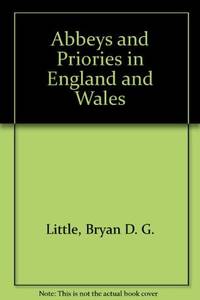 Abbeys and Priories in England and Wales

Little, Bryan D. G.

Note: This is not the actual book cover